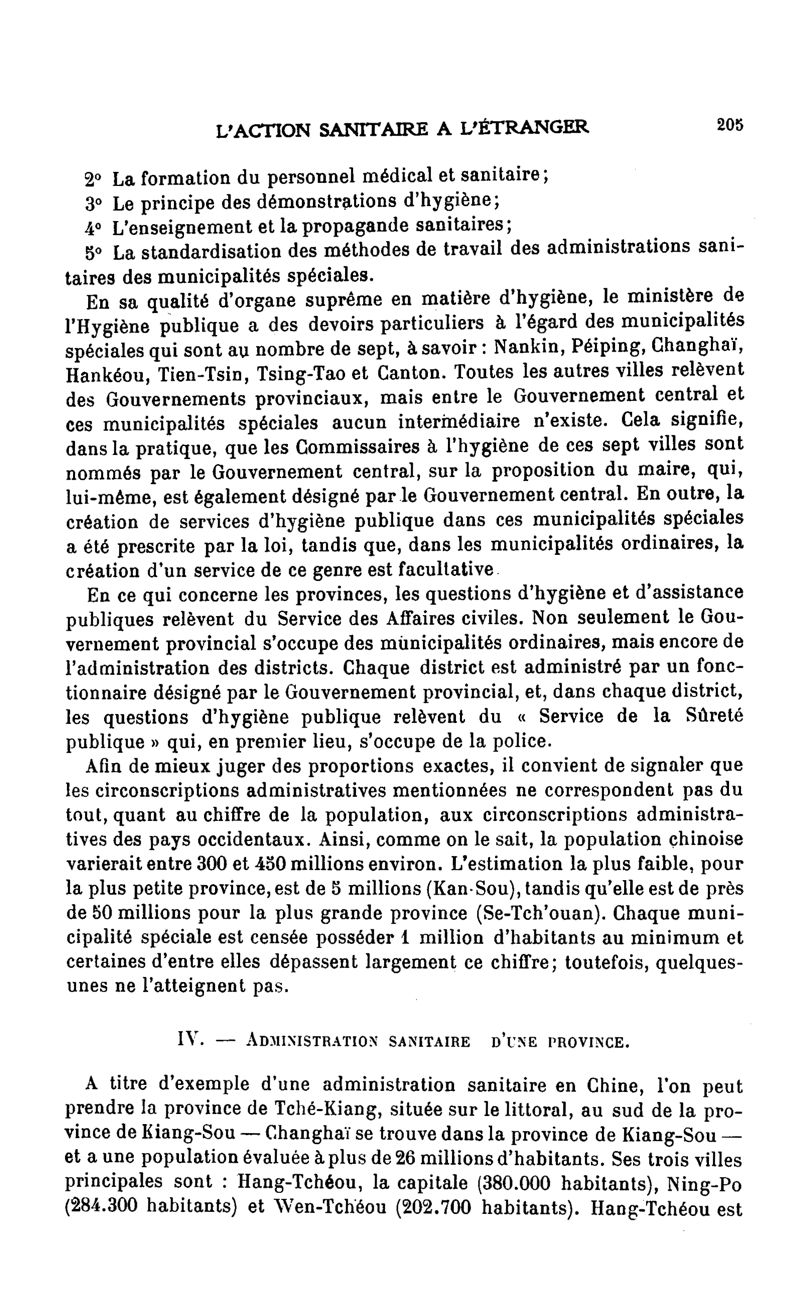 L'ACTION SANITAIRE A L'ÉTRANGER 205

2° La formation du personnel médical et sanitaire;
3° Le principe des démonstrations d'hygiène;
4° L'enseignement et la propagande sanitaires;
5° La standardisation des méthodes de travail des administrations sanitaires des municipalités spéciales.

En sa qualité d'organe suprême en matière d'hygiène, le ministère de l'Hygiène publique a des devoirs particuliers à l'égard des municipalités spéciales qui sont au nombre de sept, à savoir : Nankin, Péiping, Changhaï, Hankéou, Tien-Tsin, Tsing-Tao et Canton. Toutes les autres villes relèvent des Gouvernements provinciaux, mais entre le Gouvernement central et ces municipalités spéciales aucun intermédiaire n'existe. Cela signifie, dans la pratique, que les Commissaires à l'hygiène de ces sept villes sont nommés par le Gouvernement central, sur la proposition du maire, qui, lui-même, est également désigné par le Gouvernement central. En outre, la création de services d'hygiène publique dans ces municipalités spéciales a été prescrite par la loi, tandis que, dans les municipalités ordinaires, la création d'un service de ce genre est facultative.

En ce qui concerne les provinces, les questions d'hygiène et d'assistance publiques relèvent du Service des Affaires civiles. Non seulement le Gouvernement provincial s'occupe des municipalités ordinaires, mais encore de l'administration des districts. Chaque district est administré par un fonctionnaire désigné par le Gouvernement provincial, et, dans chaque district, les questions d'hygiène publique relèvent du « Service de la Sûreté publique » qui, en premier lieu, s'occupe de la police.

Afin de mieux juger des proportions exactes, il convient de signaler que les circonscriptions administratives mentionnées ne correspondent pas du tout, quant au chiffre de la population, aux circonscriptions administratives des pays occidentaux. Ainsi, comme on le sait, la population chinoise varierait entre 300 et 450 millions environ. L'estimation la plus faible, pour la plus petite province, est de 5 millions (Kan-Sou), tandis qu'elle est de près de 50 millions pour la plus grande province (Se-Tch'ouan). Chaque municipalité spéciale est censée posséder 1 million d'habitants au minimum et certaines d'entre elles dépassent largement ce chiffre; toutefois, quelques-unes ne l'atteignent pas.

IV. — ADMINISTRATION SANITAIRE D'UNE PROVINCE.

A titre d'exemple d'une administration sanitaire en Chine, l'on peut prendre la province de Tché-Kiang, située sur le littoral, au sud de la province de Kiang-Sou — Changhaï se trouve dans la province de Kiang-Sou — et a une population évaluée à plus de 26 millions d'habitants. Ses trois villes principales sont : Hang-Tchéou, la capitale (380.000 habitants), Ning-Po (284.300 habitants) et Wen-Tchéou (202.700 habitants). Hang-Tchéou est